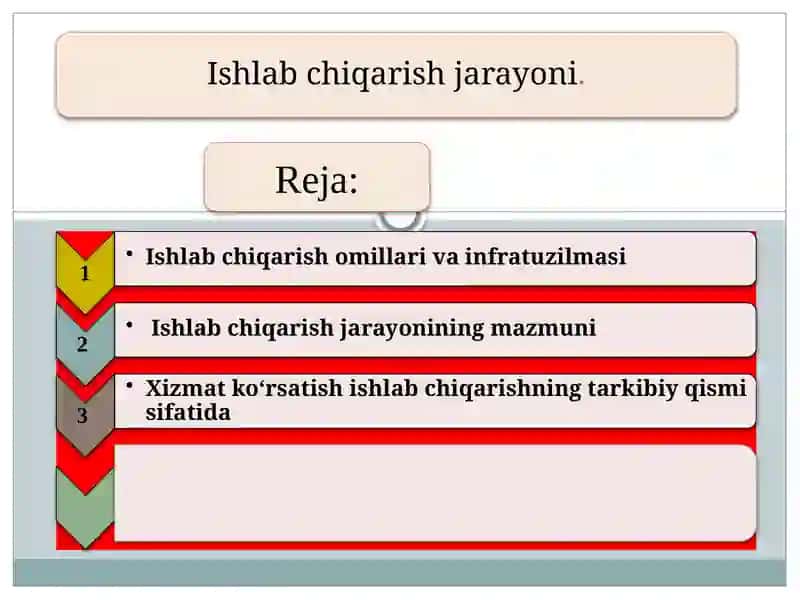 Ishlab chiqarish jarayoni.

Reja:

1
• Ishlab chiqarish omillari va infratuzilmasi

2
• Ishlab chiqarish jarayonining mazmuni

3
• Xizmat ko‘rsatish ishlab chiqarishning tarkibiy qismi sifatida